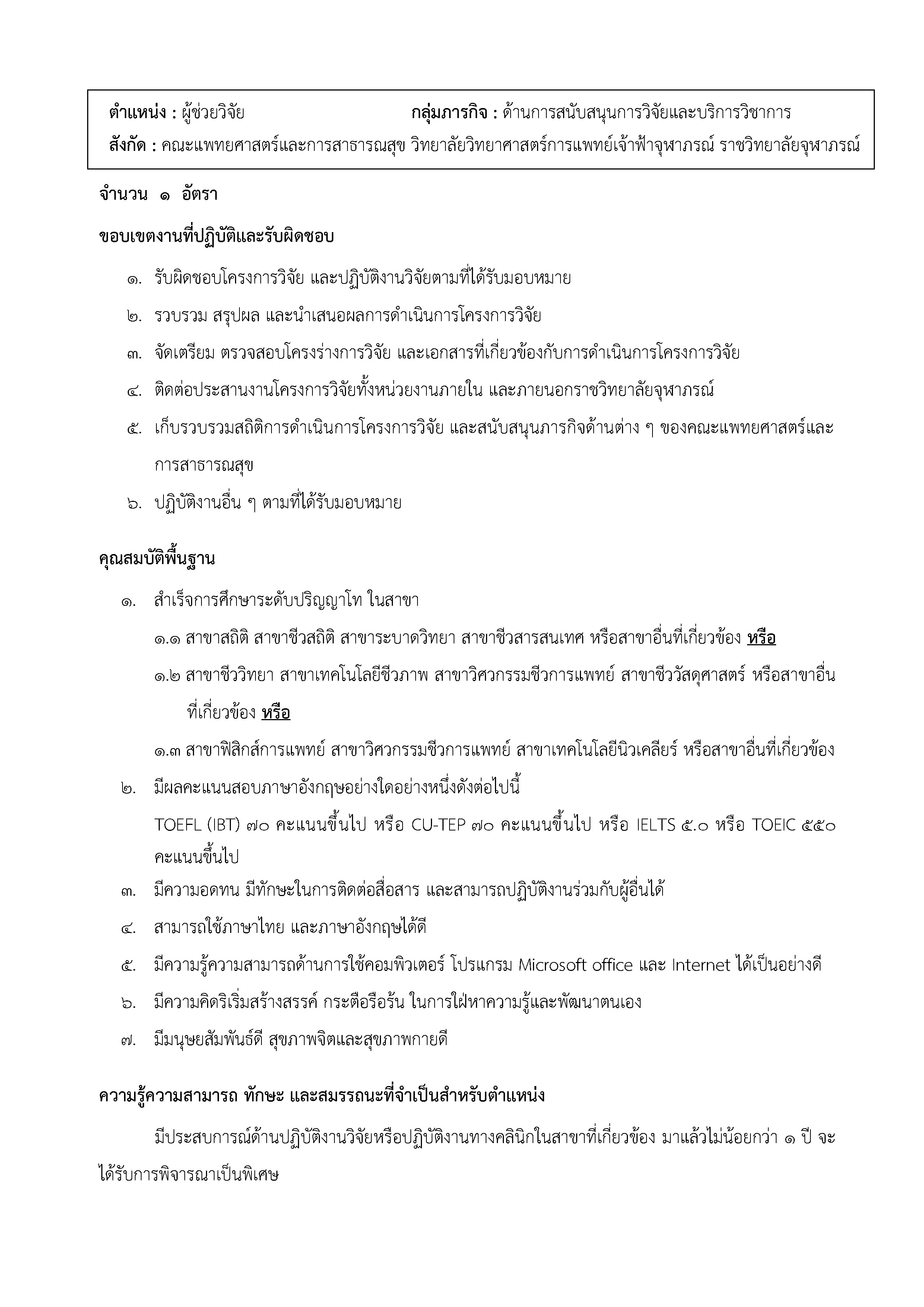 ตำแหน่ง : ผู้ช่วยวิจัย กลุ่มภารกิจ : ด้านการสนับสนุนการวิจัยและบริการวิชาการ
สังกัด : คณะแพทยศาสตร์และการสาธารณสุข วิทยาลัยวิทยาศาสตร์การแพทย์เจ้าฟ้าจุฬาภรณ์ ราชวิทยาลัยจุฬาภรณ์

จำนวน ๑ อัตรา

ขอบเขตงานที่ปฏิบัติและรับผิดชอบ

๑. รับผิดชอบโครงการวิจัย และปฏิบัติงานวิจัยตามที่ได้รับมอบหมาย
๒. รวบรวม สรุปผล และนำเสนอผลการดำเนินการโครงการวิจัย
๓. จัดเตรียม ตรวจสอบโครงร่างการวิจัย และเอกสารที่เกี่ยวข้องกับการดำเนินการโครงการวิจัย
๔. ติดต่อประสานงานโครงการวิจัยทั้งหน่วยงานภายใน และภายนอกราชวิทยาลัยจุฬาภรณ์
๕. เก็บรวบรวมสถิติการดำเนินการโครงการวิจัย และสนับสนุนภารกิจด้านต่าง ๆ ของคณะแพทยศาสตร์และการสาธารณสุข
๖. ปฏิบัติงานอื่น ๆ ตามที่ได้รับมอบหมาย

คุณสมบัติพื้นฐาน

๑. สำเร็จการศึกษาระดับปริญญาโท ในสาขา
๑.๑ สาขาสถิติ สาขาชีวสถิติ สาขาระบาดวิทยา สาขาชีวสารสนเทศ หรือสาขาอื่นที่เกี่ยวข้อง หรือ
๑.๒ สาขาชีววิทยา สาขาเทคโนโลยีชีวภาพ สาขาวิศวกรรมชีวการแพทย์ สาขาชีววัสดุศาสตร์ หรือสาขาอื่นที่เกี่ยวข้อง หรือ
๑.๓ สาขาฟิสิกส์การแพทย์ สาขาวิศวกรรมชีวการแพทย์ สาขาเทคโนโลยีนิวเคลียร์ หรือสาขาอื่นที่เกี่ยวข้อง
๒. มีผลคะแนนสอบภาษาอังกฤษอย่างใดอย่างหนึ่งดังต่อไปนี้
TOEFL (IBT) ๗๐ คะแนนขึ้นไป หรือ CU-TEP ๗๐ คะแนนขึ้นไป หรือ IELTS ๕.๐ หรือ TOEIC ๕๕๐ คะแนนขึ้นไป
๓. มีความอดทน มีทักษะในการติดต่อสื่อสาร และสามารถปฏิบัติงานร่วมกับผู้อื่นได้
๔. สามารถใช้ภาษาไทย และภาษาอังกฤษได้ดี
๕. มีความรู้ความสามารถด้านการใช้คอมพิวเตอร์ โปรแกรม Microsoft office และ Internet ได้เป็นอย่างดี
๖. มีความคิดริเริ่มสร้างสรรค์ กระตือรือร้น ในการใฝ่หาความรู้และพัฒนาตนเอง
๗. มีมนุษยสัมพันธ์ดี สุขภาพจิตและสุขภาพกายดี

ความรู้ความสามารถ ทักษะ และสมรรถนะที่จำเป็นสำหรับตำแหน่ง

มีประสบการณ์ด้านปฏิบัติงานวิจัยหรือปฏิบัติงานทางคลินิกในสาขาที่เกี่ยวข้อง มาแล้วไม่น้อยกว่า ๑ ปี จะได้รับการพิจารณาเป็นพิเศษ